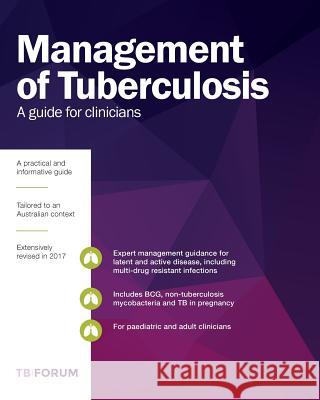 Management of Tuberculosis
A guide for clinicians

A practical and informative guide

Tailored to an Australian context

Extensively revised in 2017

Expert management guidance for latent and active disease, including multi-drug resistant infections

Includes BCG, non-tuberculosis mycobacteria and TB in pregnancy

For paediatric and adult clinicians

TB|FORUM

Kraina Książek